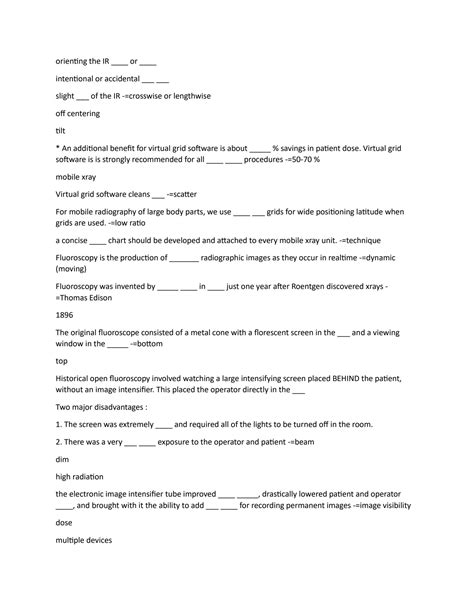 orienting the IR ____ or ____

intentional or accidental ___ ___

slight ___ of the IR -=crosswise or lengthwise

off centering

tilt

* An additional benefit for virtual grid software is about _____ % savings in patient dose. Virtual grid software is is strongly recommended for all ____ ____ procedures -=50-70 %

mobile xray

Virtual grid software cleans ___ -=scatter

For mobile radiography of large body parts, we use ____ ___ grids for wide positioning latitude when grids are used. -=low ratio

a concise ____ chart should be developed and attached to every mobile xray unit. -=technique

Fluoroscopy is the production of _______ radiographic images as they occur in realtime -=dynamic (moving)

Fluoroscopy was invented by _____ ____ in ____ just one year after Roentgen discovered xrays -=Thomas Edison

1896

The original fluoroscope consisted of a metal cone with a florescent screen in the ___ and a viewing window in the _____ -=bottom

top

Historical open fluoroscopy involved watching a large intensifying screen placed BEHIND the patient, without an image intensifier. This placed the operator directly in the ___

Two major disadvantages :

1. The screen was extremely ____ and required all of the lights to be turned off in the room.

2. There was a very ___ ____ exposure to the operator and patient -=beam

dim

high radiation

the electronic image intensifier tube improved ____ _____, drastically lowered patient and operator ____, and brought with it the ability to add ___ ____ for recording permanent images -=image visibility

dose

multiple devices